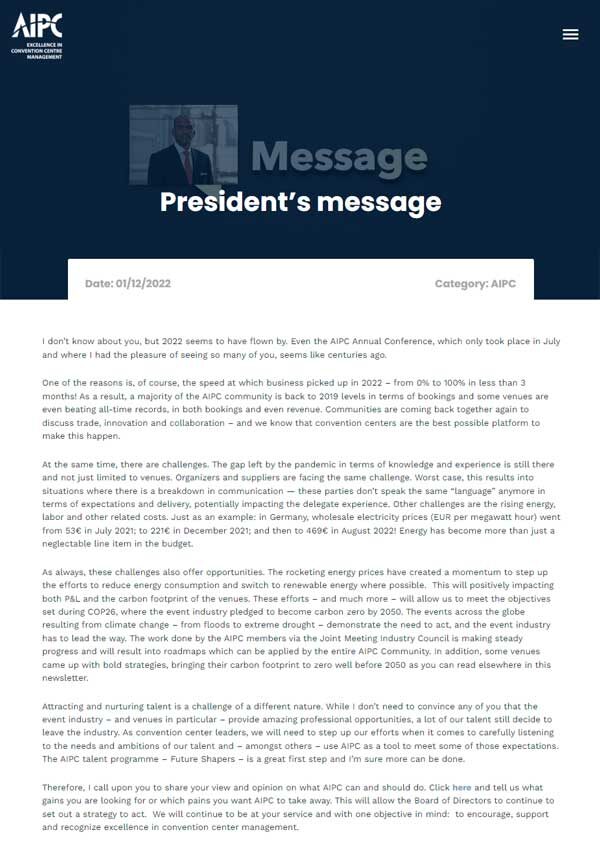 AIPC
EXCELLENCE IN CONVENTION CENTRE MANAGEMENT

Message
President's message

Date: 01/12/2022
Category: AIPC

I don't know about you, but 2022 seems to have flown by. Even the AIPC Annual Conference, which only took place in July and where I had the pleasure of seeing so many of you, seems like centuries ago.

One of the reasons is, of course, the speed at which business picked up in 2022 – from 0% to 100% in less than 3 months! As a result, a majority of the AIPC community is back to 2019 levels in terms of bookings and some venues are even beating all-time records, in both bookings and even revenue. Communities are coming back together again to discuss trade, innovation and collaboration – and we know that convention centers are the best possible platform to make this happen.

At the same time, there are challenges. The gap left by the pandemic in terms of knowledge and experience is still there and not just limited to venues. Organizers and suppliers are facing the same challenge. Worst case, this results into situations where there is a breakdown in communication — these parties don't speak the same "language" anymore in terms of expectations and delivery, potentially impacting the delegate experience. Other challenges are the rising energy, labor and other related costs. Just as an example: in Germany, wholesale electricity prices (EUR per megawatt hour) went from 53€ in July 2021; to 221€ in December 2021; and then to 469€ in August 2022! Energy has become more than just a neglectable line item in the budget.

As always, these challenges also offer opportunities. The rocketing energy prices have created a momentum to step up the efforts to reduce energy consumption and switch to renewable energy where possible. This will positively impacting both P&L and the carbon footprint of the venues. These efforts – and much more – will allow us to meet the objectives set during COP26, where the event industry pledged to become carbon zero by 2050. The events across the globe resulting from climate change – from floods to extreme drought – demonstrate the need to act, and the event industry has to lead the way. The work done by the AIPC members via the Joint Meeting Industry Council is making steady progress and will result into roadmaps which can be applied by the entire AIPC Community. In addition, some venues came up with bold strategies, bringing their carbon footprint to zero well before 2050 as you can read elsewhere in this newsletter.

Attracting and nurturing talent is a challenge of a different nature. While I don't need to convince any of you that the event industry – and venues in particular – provide amazing professional opportunities, a lot of our talent still decide to leave the industry. As convention center leaders, we will need to step up our efforts when it comes to carefully listening to the needs and ambitions of our talent and – amongst others – use AIPC as a tool to meet some of those expectations. The AIPC talent programme – Future Shapers – is a great first step and I'm sure more can be done.

Therefore, I call upon you to share your view and opinion on what AIPC can and should do. Click here and tell us what gains you are looking for or which pains you want AIPC to take away. This will allow the Board of Directors to continue to set out a strategy to act. We will continue to be at your service and with one objective in mind: to encourage, support and recognize excellence in convention center management.